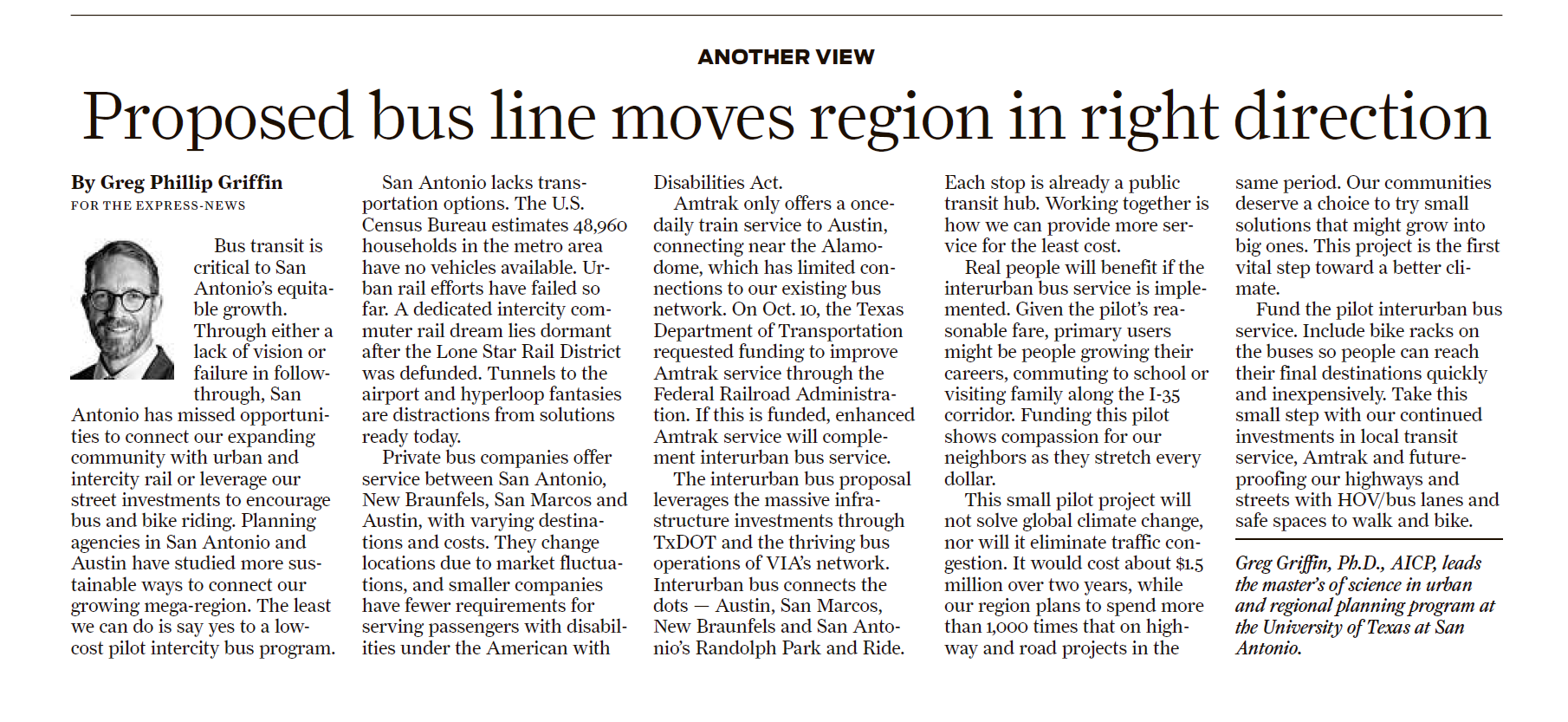 ANOTHER VIEW

Proposed bus line moves region in right direction

By Greg Phillip Griffin
FOR THE EXPRESS-NEWS

Bus transit is critical to San Antonio's equitable growth. Through either a lack of vision or failure in follow-through, San Antonio has missed opportunities to connect our expanding community with urban and intercity rail or leverage our street investments to encourage bus and bike riding. Planning agencies in San Antonio and Austin have studied more sustainable ways to connect our growing mega-region. The least we can do is say yes to a low-cost pilot intercity bus program.

San Antonio lacks transportation options. The U.S. Census Bureau estimates 48,960 households in the metro area have no vehicles available. Urban rail efforts have failed so far. A dedicated intercity commuter rail dream lies dormant after the Lone Star Rail District was defunded. Tunnels to the airport and hyperloop fantasies are distractions from solutions ready today.

Private bus companies offer service between San Antonio, New Braunfels, San Marcos and Austin, with varying destinations and costs. They change locations due to market fluctuations, and smaller companies have fewer requirements for serving passengers with disabilities under the American with Disabilities Act.

Amtrak only offers a once-daily train service to Austin, connecting near the Alamodome, which has limited connections to our existing bus network. On Oct. 10, the Texas Department of Transportation requested funding to improve Amtrak service through the Federal Railroad Administration. If this is funded, enhanced Amtrak service will complement interurban bus service.

The interurban bus proposal leverages the massive infrastructure investments through TxDOT and the thriving bus operations of VIA's network. Interurban bus connects the dots — Austin, San Marcos, New Braunfels and San Antonio's Randolph Park and Ride. Each stop is already a public transit hub. Working together is how we can provide more service for the least cost.

Real people will benefit if the interurban bus service is implemented. Given the pilot's reasonable fare, primary users might be people growing their careers, commuting to school or visiting family along the I-35 corridor. Funding this pilot shows compassion for our neighbors as they stretch every dollar.

This small pilot project will not solve global climate change, nor will it eliminate traffic congestion. It would cost about $1.5 million over two years, while our region plans to spend more than 1,000 times that on highway and road projects in the same period. Our communities deserve a choice to try small solutions that might grow into big ones. This project is the first vital step toward a better climate.

Fund the pilot interurban bus service. Include bike racks on the buses so people can reach their final destinations quickly and inexpensively. Take this small step with our continued investments in local transit service, Amtrak and future-proofing our highways and streets with HOV/bus lanes and safe spaces to walk and bike.

Greg Griffin, Ph.D., AICP, leads the master's of science in urban and regional planning program at the University of Texas at San Antonio.